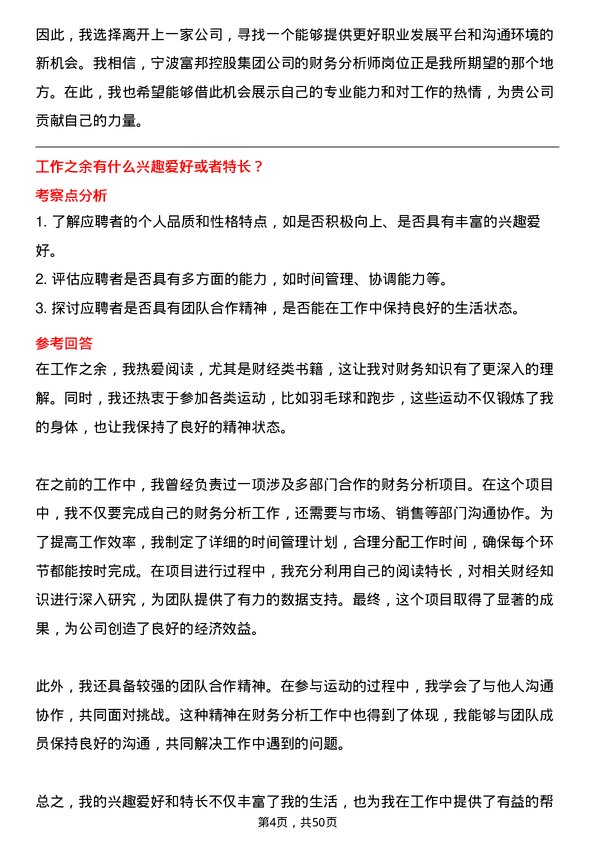 因此，我选择离开上一家公司，寻找一个能够提供更好职业发展平台和沟通环境的新机会。我相信，宁波富邦控股集团公司的财务分析师岗位正是我所期望的那个地方。在此，我也希望能够借此机会展示自己的专业能力和对工作的热情，为贵公司贡献自己的力量。

工作之余有什么兴趣爱好或者特长？

考察点分析

1. 了解应聘者的个人品质和性格特点，如是否积极向上、是否具有丰富的兴趣爱好。

2. 评估应聘者是否具有多方面的能力，如时间管理、协调能力等。

3. 探讨应聘者是否具有团队合作精神，是否能在工作中保持良好的生活状态。

参考回答

在工作之余，我热爱阅读，尤其是财经类书籍，这让我对财务知识有了更深入的理解。同时，我还热衷于参加各类运动，比如羽毛球和跑步，这些运动不仅锻炼了我的身体，也让我保持了良好的精神状态。

在之前的工作中，我曾经负责过一项涉及多部门合作的财务分析项目。在这个项目中，我不仅要完成自己的财务分析工作，还需要与市场、销售等部门沟通协作。为了提高工作效率，我制定了详细的时间管理计划，合理分配工作时间，确保每个环节都能按时完成。在项目进行过程中，我充分利用自己的阅读特长，对相关财经知识进行深入研究，为团队提供了有力的数据支持。最终，这个项目取得了显著的成果，为公司创造了良好的经济效益。

此外，我还具备较强的团队合作精神。在参与运动的过程中，我学会了与他人沟通协作，共同面对挑战。这种精神在财务分析工作中也得到了体现，我能够与团队成员保持良好的沟通，共同解决工作中遇到的问题。

总之，我的兴趣爱好和特长不仅丰富了我的生活，也为我在工作中提供了有益的帮

第4页，共50页